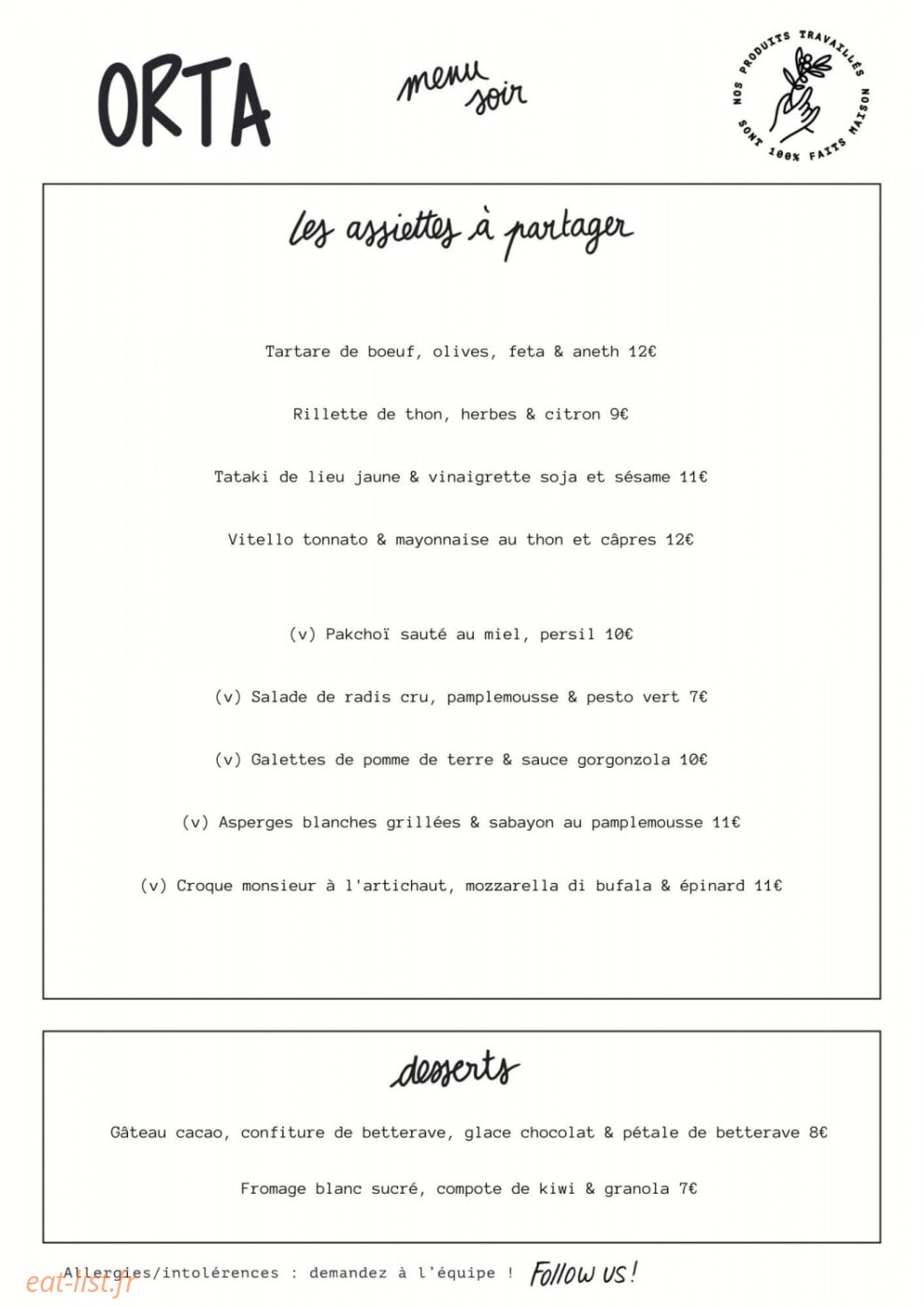 ORTA

menu soir

NOS PRODUITS TRAVAILLÉS SONT 100% FAITS MAISON

les assiettes à partager

Tartare de boeuf, olives, feta & aneth 12€

Rillette de thon, herbes & citron 9€

Tataki de lieu jaune & vinaigrette soja et sésame 11€

Vitello tonnato & mayonnaise au thon et câpres 12€

(v) Pakchoï sauté au miel, persil 10€

(v) Salade de radis cru, pamplemousse & pesto vert 7€

(v) Galettes de pomme de terre & sauce gorgonzola 10€

(v) Asperges blanches grillées & sabayon au pamplemousse 11€

(v) Croque monsieur à l'artichaut, mozzarella di bufala & épinard 11€

desserts

Gâteau cacao, confiture de betterave, glace chocolat & pétale de betterave 8€

Fromage blanc sucré, compote de kiwi & granola 7€

Allergies/intolérences : demandez à l'équipe ! Follow us!

eat-list.fr